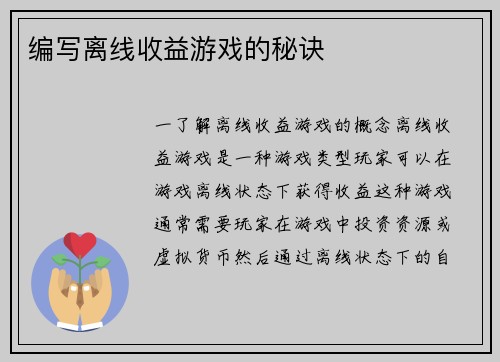 编写离线收益游戏的秘诀

一了解离线收益游戏的概念离线收益游戏是一种游戏类型玩家可以在游戏离线状态下获得收益这种游戏通常需要玩家在游戏中投资资源或虚拟货币然后通过离线状态下的自